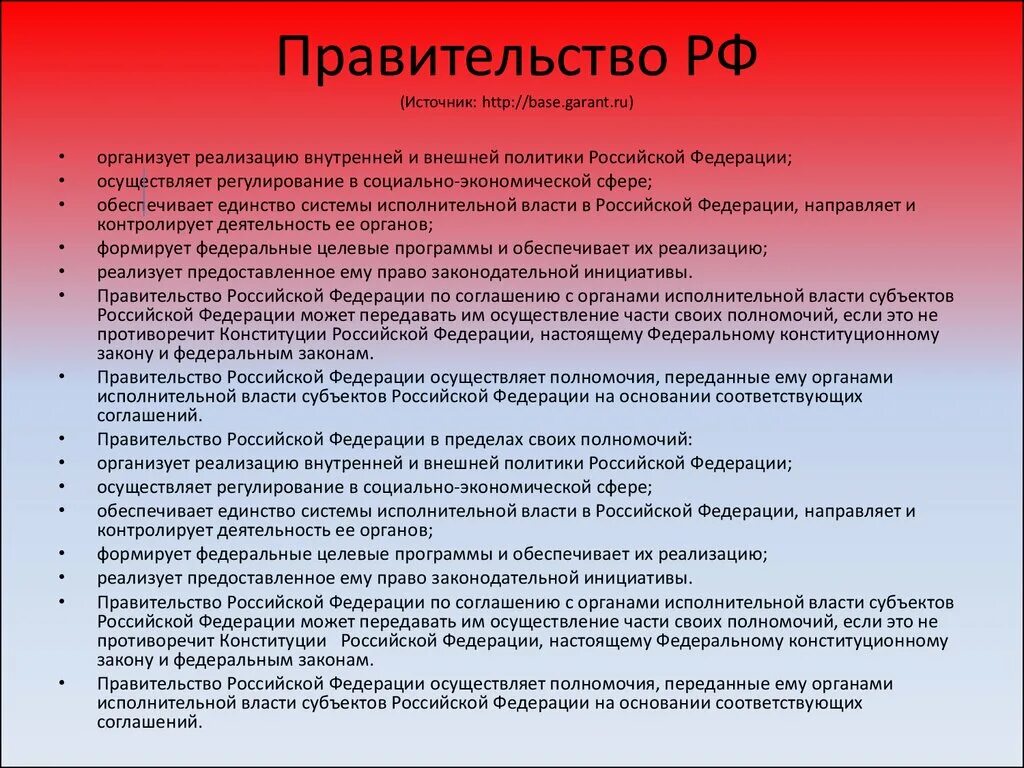 Правительство РФ
(Источник: http://base.garant.ru)

• организует реализацию внутренней и внешней политики Российской Федерации;
• осуществляет регулирование в социально-экономической сфере;
• обеспечивает единство системы исполнительной власти в Российской Федерации, направляет и контролирует деятельность ее органов;
• формирует федеральные целевые программы и обеспечивает их реализацию;
• реализует предоставленное ему право законодательной инициативы.
• Правительство Российской Федерации по соглашению с органами исполнительной власти субъектов Российской Федерации может передавать им осуществление части своих полномочий, если это не противоречит Конституции Российской Федерации, настоящему Федеральному конституционному закону и федеральным законам.
• Правительство Российской Федерации осуществляет полномочия, переданные ему органами исполнительной власти субъектов Российской Федерации на основании соответствующих соглашений.
• Правительство Российской Федерации в пределах своих полномочий:
• организует реализацию внутренней и внешней политики Российской Федерации;
• осуществляет регулирование в социально-экономической сфере;
• обеспечивает единство системы исполнительной власти в Российской Федерации, направляет и контролирует деятельность ее органов;
• формирует федеральные целевые программы и обеспечивает их реализацию;
• реализует предоставленное ему право законодательной инициативы.
• Правительство Российской Федерации по соглашению с органами исполнительной власти субъектов Российской Федерации может передавать им осуществление части своих полномочий, если это не противоречит Конституции Российской Федерации, настоящему Федеральному конституционному закону и федеральным законам.
• Правительство Российской Федерации осуществляет полномочия, переданные ему органами исполнительной власти субъектов Российской Федерации на основании соответствующих соглашений.